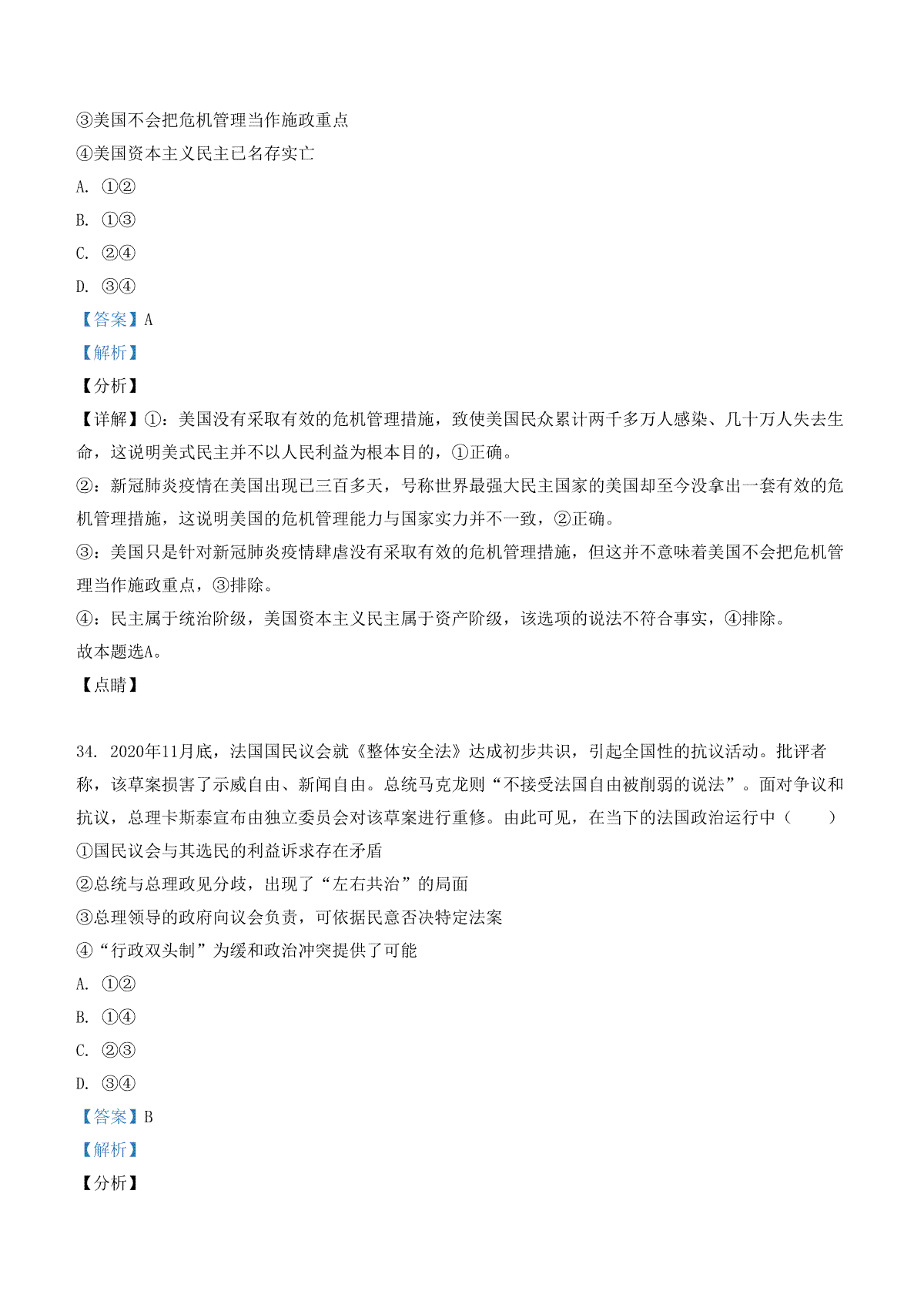 ③美国不会把危机管理当作施政重点

④美国资本主义民主已名存实亡

A. ①②

B. ①③

C. ②④

D. ③④

【答案】A

【解析】

【分析】

【详解】①：美国没有采取有效的危机管理措施，致使美国民众累计两千多万人感染、几十万人失去生命，这说明美式民主并不以人民利益为根本目的，①正确。

②：新冠肺炎疫情在美国出现已三百多天，号称世界最强大民主国家的美国却至今没拿出一套有效的危机管理措施，这说明美国的危机管理能力与国家实力并不一致，②正确。

③：美国只是针对新冠肺炎疫情肆虐没有采取有效的危机管理措施，但这并不意味着美国不会把危机管理当作施政重点，③排除。

④：民主属于统治阶级，美国资本主义民主属于资产阶级，该选项的说法不符合事实，④排除。

故本题选A。

【点睛】

34. 2020年11月底，法国国民议会就《整体安全法》达成初步共识，引起全国性的抗议活动。批评者称，该草案损害了示威自由、新闻自由。总统马克龙则“不接受法国自由被削弱的说法”。面对争议和抗议，总理卡斯泰宣布由独立委员会对该草案进行重修。由此可见，在当下的法国政治运行中（　　）

①国民议会与其选民的利益诉求存在矛盾

②总统与总理政见分歧，出现了“左右共治”的局面

③总理领导的政府向议会负责，可依据民意否决特定法案

④“行政双头制”为缓和政治冲突提供了可能

A. ①②

B. ①④

C. ②③

D. ③④

【答案】B

【解析】

【分析】